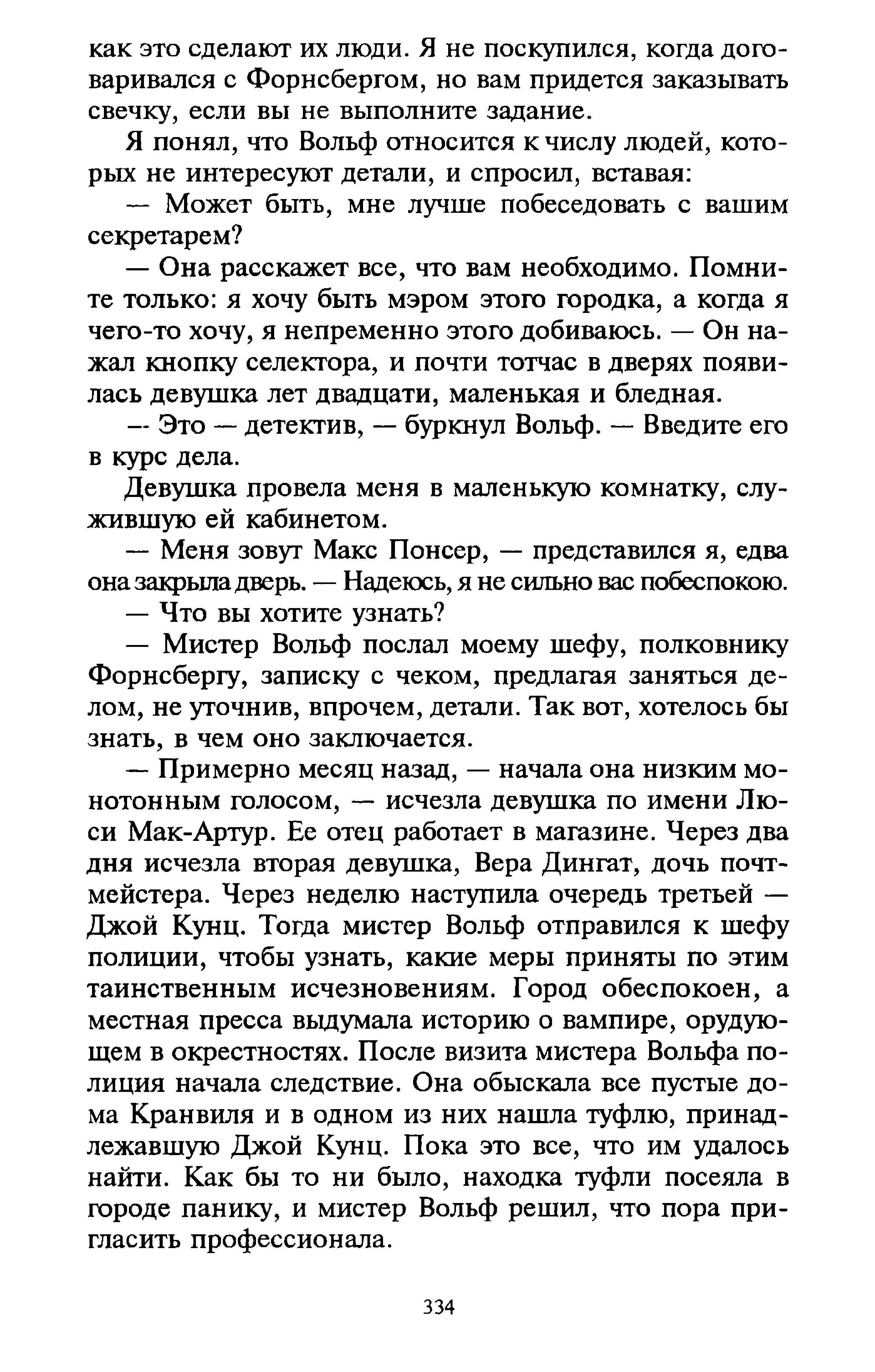 как это сделают их люди. Я не поскупился, когда договаривался с Форнсбергом, но вам придется заказывать свечку, если вы не выполните задание.

Я понял, что Вольф относится к числу людей, которых не интересуют детали, и спросил, вставая:

— Может быть, мне лучше побеседовать с вашим секретарем?

— Она расскажет все, что вам необходимо. Помните только: я хочу быть мэром этого городка, а когда я чего-то хочу, я непременно этого добиваюсь. — Он нажал кнопку селектора, и почти тотчас в дверях появилась девушка лет двадцати, маленькая и бледная.

— Это — детектив, — буркнул Вольф. — Введите его в курс дела.

Девушка провела меня в маленькую комнатку, служившую ей кабинетом.

— Меня зовут Макс Понсер, — представился я, едва она закрыла дверь. — Надеюсь, я не сильно вас побеспокою.

— Что вы хотите узнать?

— Мистер Вольф послал моему шефу, полковнику Форнсбергу, записку с чеком, предлагая заняться делом, не уточнив, впрочем, детали. Так вот, хотелось бы знать, в чем оно заключается.

— Примерно месяц назад, — начала она низким монотонным голосом, — исчезла девушка по имени Люси Мак-Артур. Ее отец работает в магазине. Через два дня исчезла вторая девушка, Вера Дингат, дочь почтмейстера. Через неделю наступила очередь третьей — Джой Кунц. Тогда мистер Вольф отправился к шефу полиции, чтобы узнать, какие меры приняты по этим таинственным исчезновениям. Город обеспокоен, а местная пресса выдумала историю о вампире, орудующем в окрестностях. После визита мистера Вольфа полиция начала следствие. Она обыскала все пустые дома Кранвиля и в одном из них нашла туфлю, принадлежавшую Джой Кунц. Пока это все, что им удалось найти. Как бы то ни было, находка туфли посеяла в городе панику, и мистер Вольф решил, что пора пригласить профессионала.

334